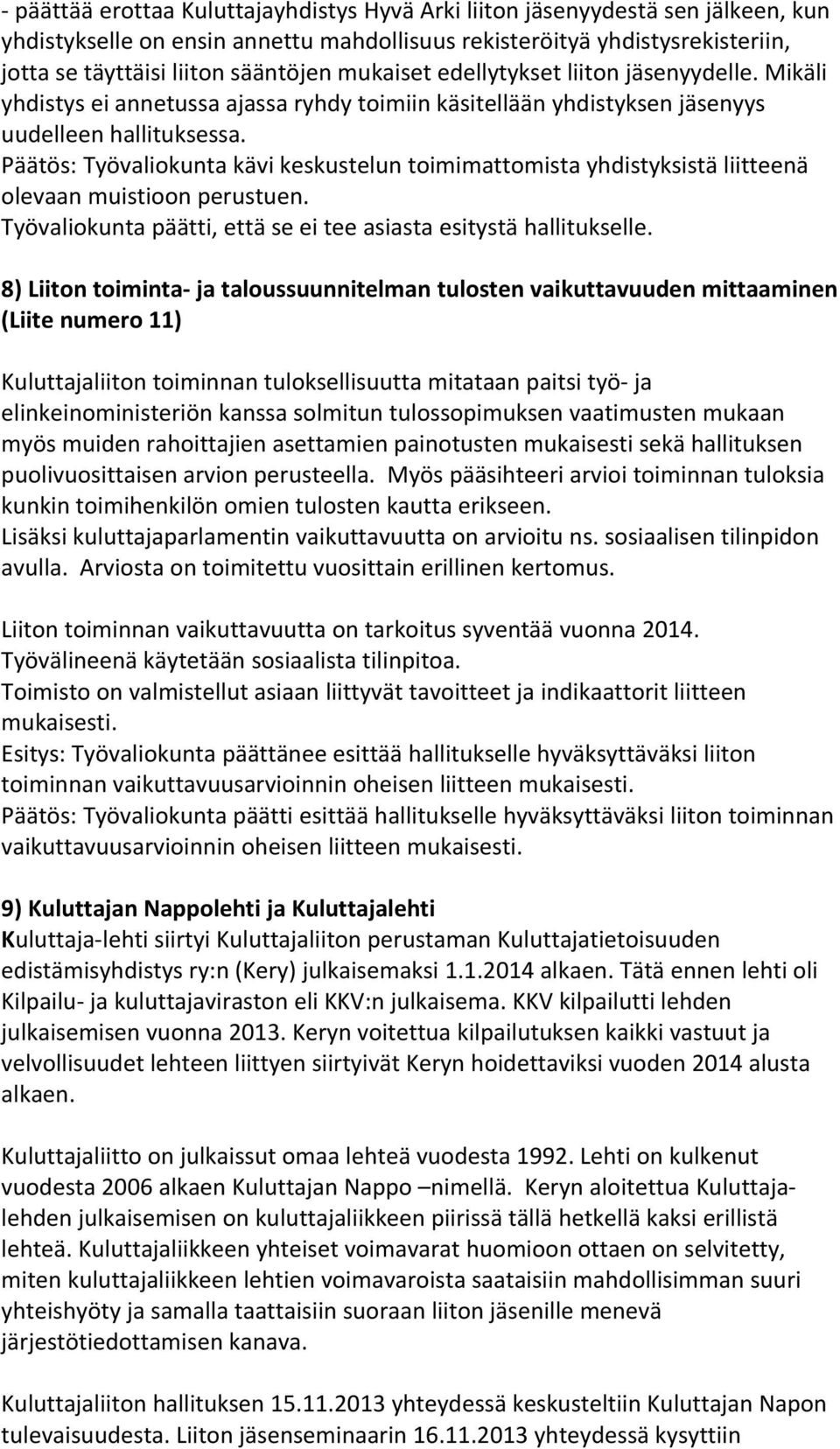 - päättää erottaa Kuluttajayhdistys Hyvä Arki liiton jäsenyydestä sen jälkeen, kun yhdistykselle on ensin annettu mahdollisuus rekisteröityä yhdistysrekisteriin, jotta se täyttäisi liiton sääntöjen mukaiset edellytykset liiton jäsenyydelle. Mikäli yhdistys ei annetussa ajassa ryhdy toimiin käsitellään yhdistyksen jäsenyys uudelleen hallituksessa.
Päätös: Työvaliokunta kävi keskustelun toimimattomista yhdistyksistä liitteenä olevaan muistioon perustuen.
Työvaliokunta päätti, että se ei tee asiasta esitystä hallitukselle.

8) Liiton toiminta- ja taloussuunnitelman tulosten vaikuttavuuden mittaaminen (Liite numero 11)

Kuluttajaliiton toiminnan tuloksellisuutta mitataan paitsi työ- ja elinkeinoministeriön kanssa solmitun tulossopimuksen vaatimusten mukaan myös muiden rahoittajien asettamien painotusten mukaisesti sekä hallituksen puolivuosittaisen arvion perusteella. Myös pääsihteeri arvioi toiminnan tuloksia kunkin toimihenkilön omien tulosten kautta erikseen.
Lisäksi kuluttajaparlamentin vaikuttavuutta on arvioitu ns. sosiaalisen tilinpidon avulla. Arviosta on toimitettu vuosittain erillinen kertomus.

Liiton toiminnan vaikuttavuutta on tarkoitus syventää vuonna 2014.
Työvälineenä käytetään sosiaalista tilinpitoa.
Toimisto on valmistellut asiaan liittyvät tavoitteet ja indikaattorit liitteen mukaisesti.
Esitys: Työvaliokunta päättänee esittää hallitukselle hyväksyttäväksi liiton toiminnan vaikuttavuusarvioinnin oheisen liitteen mukaisesti.
Päätös: Työvaliokunta päätti esittää hallitukselle hyväksyttäväksi liiton toiminnan vaikuttavuusarvioinnin oheisen liitteen mukaisesti.

9) Kuluttajan Nappolehti ja Kuluttajalehti
Kuluttaja-lehti siirtyi Kuluttajaliiton perustaman Kuluttajatietoisuuden edistämisyhdistys ry:n (Kery) julkaisemaksi 1.1.2014 alkaen. Tätä ennen lehti oli Kilpailu- ja kuluttajaviraston eli KKV:n julkaisema. KKV kilpailutti lehden julkaisemisen vuonna 2013. Keryn voitettua kilpailutuksen kaikki vastuut ja velvollisuudet lehteen liittyen siirtyivät Keryn hoidettaviksi vuoden 2014 alusta alkaen.

Kuluttajaliitto on julkaissut omaa lehteä vuodesta 1992. Lehti on kulkenut vuodesta 2006 alkaen Kuluttajan Nappo –nimellä. Keryn aloitettua Kuluttajalehden julkaisemisen on kuluttajaliikkeen piirissä tällä hetkellä kaksi erillistä lehteä. Kuluttajaliikkeen yhteiset voimavarat huomioon ottaen on selvitetty, miten kuluttajaliikkeen lehtien voimavaroista saataisiin mahdollisimman suuri yhteishyöty ja samalla taattaisiin suoraan liiton jäsenille menevä järjestötiedottamisen kanava.

Kuluttajaliiton hallituksen 15.11.2013 yhteydessä keskusteltiin Kuluttajan Napon tulevaisuudesta. Liiton jäsenseminaarin 16.11.2013 yhteydessä kysyttiin